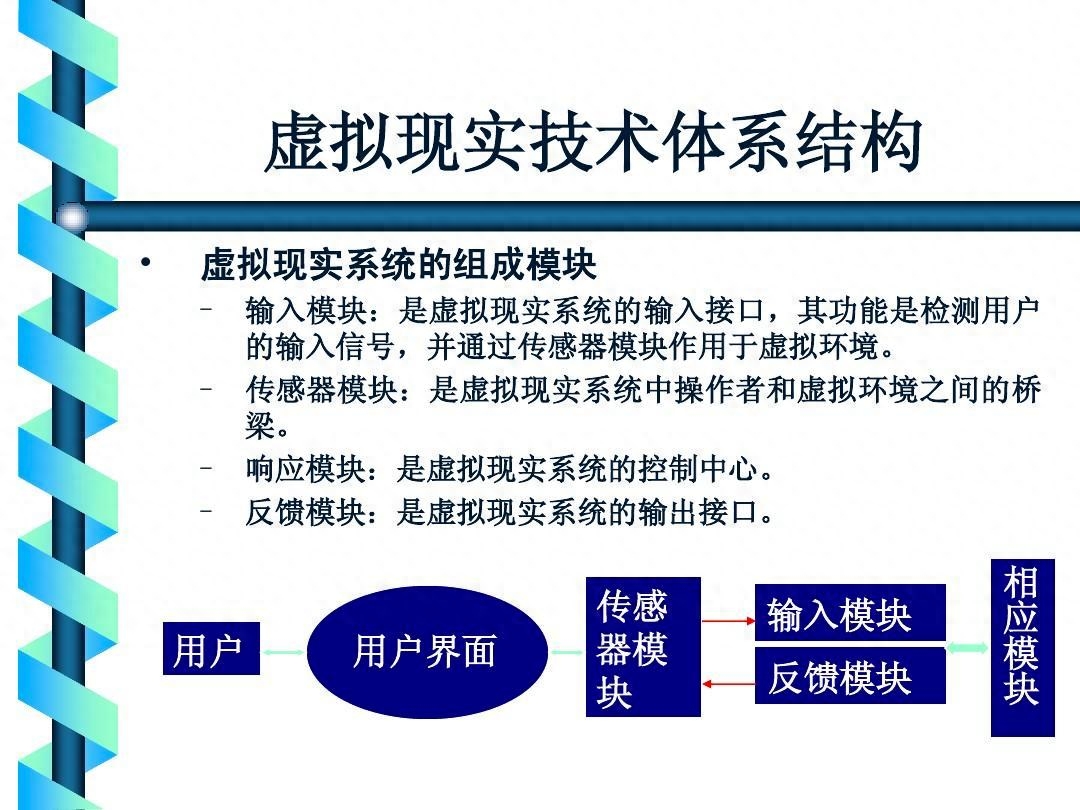 虚拟现实技术体系结构

• 虚拟现实系统的组成模块

– 输入模块：是虚拟现实系统的输入接口，其功能是检测用户的输入信号，并通过传感器模块作用于虚拟环境。

– 传感器模块：是虚拟现实系统中操作者和虚拟环境之间的桥梁。

– 响应模块：是虚拟现实系统的控制中心。

– 反馈模块：是虚拟现实系统的输出接口。

用户

用户界面

传感器模块

输入模块

反馈模块

相应模块